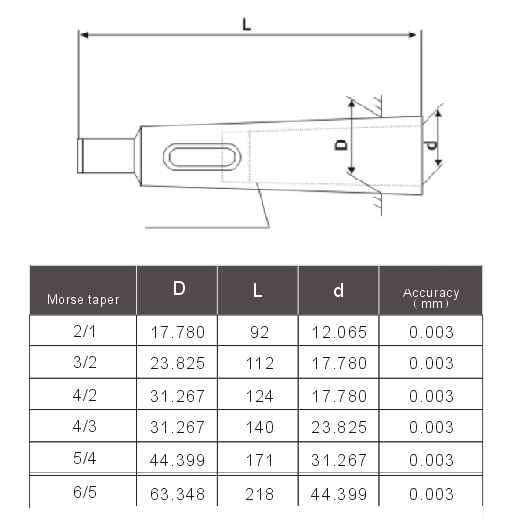 L

D

d

| Morse taper | D | L | d | Accuracy (mm) |
|---|---|---|---|---|
| 2/1 | 17.780 | 92 | 12.065 | 0.003 |
| 3/2 | 23.825 | 112 | 17.780 | 0.003 |
| 4/2 | 31.267 | 124 | 17.780 | 0.003 |
| 4/3 | 31.267 | 140 | 23.825 | 0.003 |
| 5/4 | 44.399 | 171 | 31.267 | 0.003 |
| 6/5 | 63.348 | 218 | 44.399 | 0.003 |